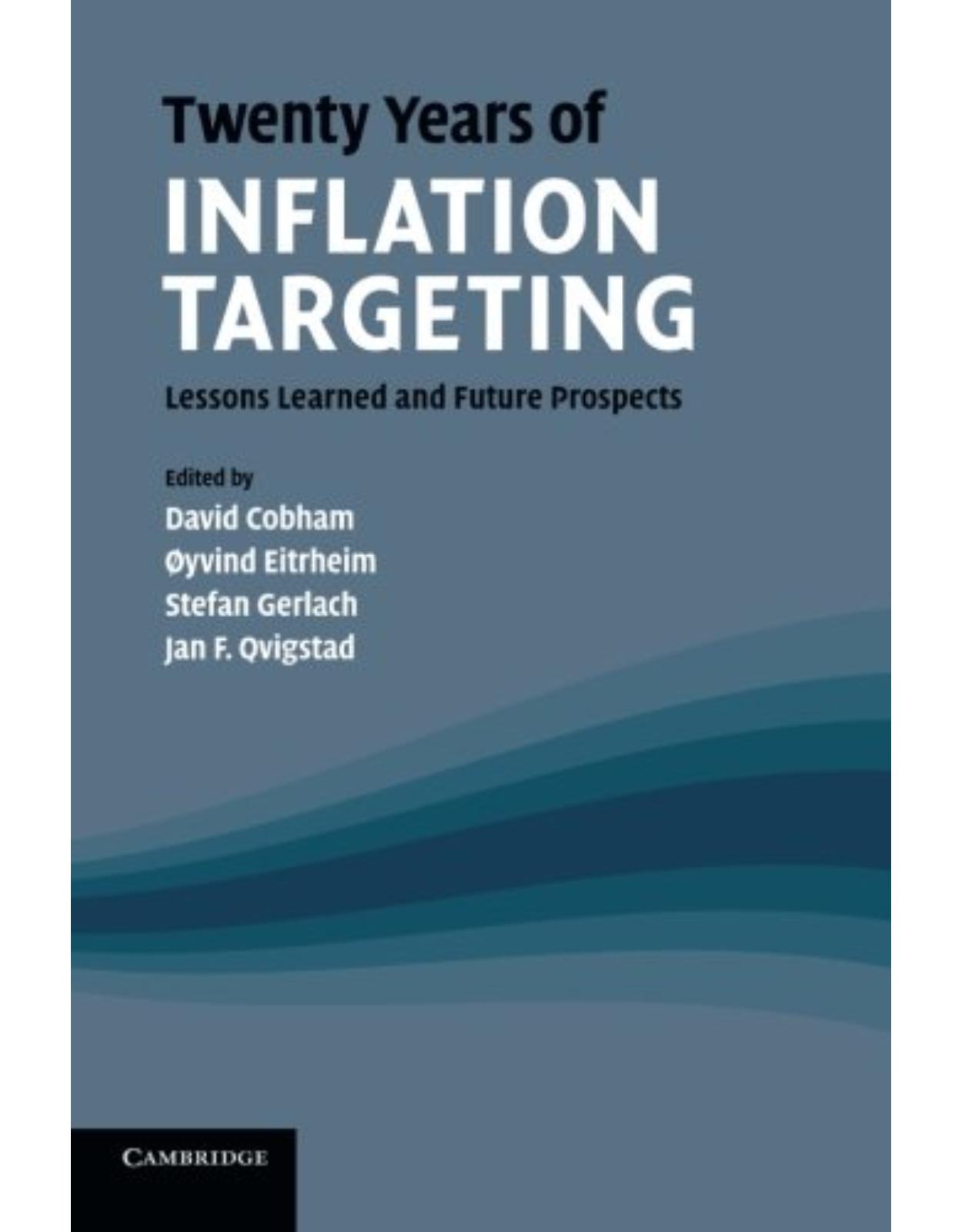 Twenty Years of
INFLATION TARGETING

Lessons Learned and Future Prospects

Edited by
David Cobham
Øyvind Eitrheim
Stefan Gerlach
Jan F. Qvigstad

CAMBRIDGE